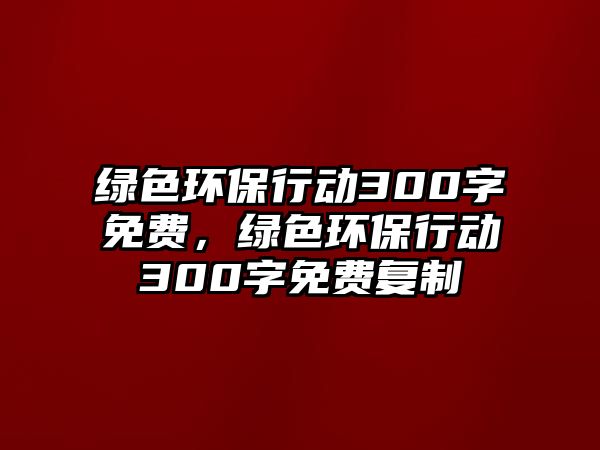 绿色环保行动300字免费，绿色环保行动300字免费复制